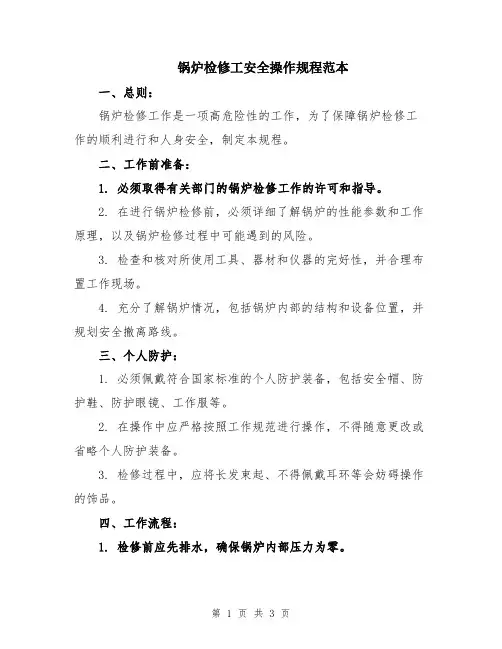 锅炉检修工安全操作规程范本

一、总则：

锅炉检修工作是一项高危险性的工作，为了保障锅炉检修工作的顺利进行和人身安全，制定本规程。

二、工作前准备：

1. 必须取得有关部门的锅炉检修工作的许可和指导。

2. 在进行锅炉检修前，必须详细了解锅炉的性能参数和工作原理，以及锅炉检修过程中可能遇到的风险。

3. 检查和核对所使用工具、器材和仪器的完好性，并合理布置工作现场。

4. 充分了解锅炉情况，包括锅炉内部的结构和设备位置，并规划安全撤离路线。

三、个人防护：

1. 必须佩戴符合国家标准的个人防护装备，包括安全帽、防护鞋、防护眼镜、工作服等。

2. 在操作中应严格按照工作规范进行操作，不得随意更改或省略个人防护装备。

3. 检修过程中，应将长发束起、不得佩戴耳环等会妨碍操作的饰品。

四、工作流程：

1. 检修前应先排水，确保锅炉内部压力为零。

第 1 页 共 3 页